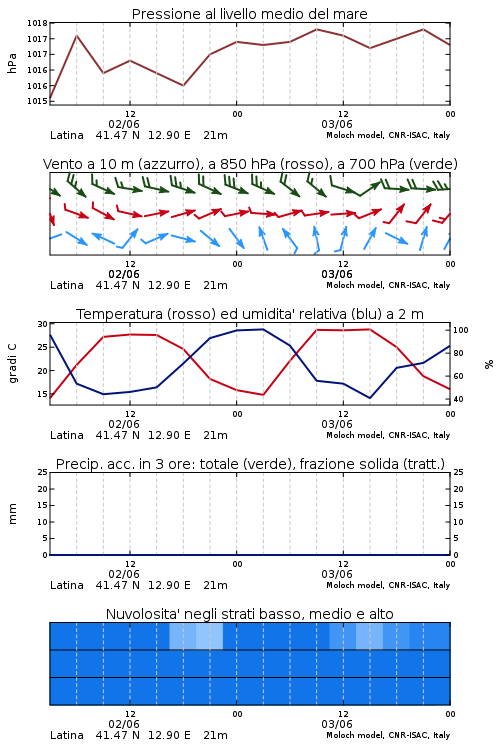 Pressione al livello medio del mare

hPa

1018
1017
1017
1016
1016
1015

12
02/06
00
12
03/06
00

Latina 41.47 N 12.90 E 21m
Moloch model, CNR-ISAC, Italy

Vento a 10 m (azzurro), a 850 hPa (rosso), a 700 hPa (verde)

12
02/06
00
12
03/06
00

Latina 41.47 N 12.90 E 21m
Moloch model, CNR-ISAC, Italy

Temperatura (rosso) ed umidita' relativa (blu) a 2 m

gradi C

30
25
20
15

100
80
60
40

%

12
02/06
00
12
03/06
00

Latina 41.47 N 12.90 E 21m
Moloch model, CNR-ISAC, Italy

Precip. acc. in 3 ore: totale (verde), frazione solida (tratt.)

mm

25
20
15
10
5
0

25
20
15
10
5
0

12
02/06
00
12
03/06
00

Latina 41.47 N 12.90 E 21m
Moloch model, CNR-ISAC, Italy

Nuvolosita' negli strati basso, medio e alto

12
02/06
00
12
03/06
00

Latina 41.47 N 12.90 E 21m
Moloch model, CNR-ISAC, Italy